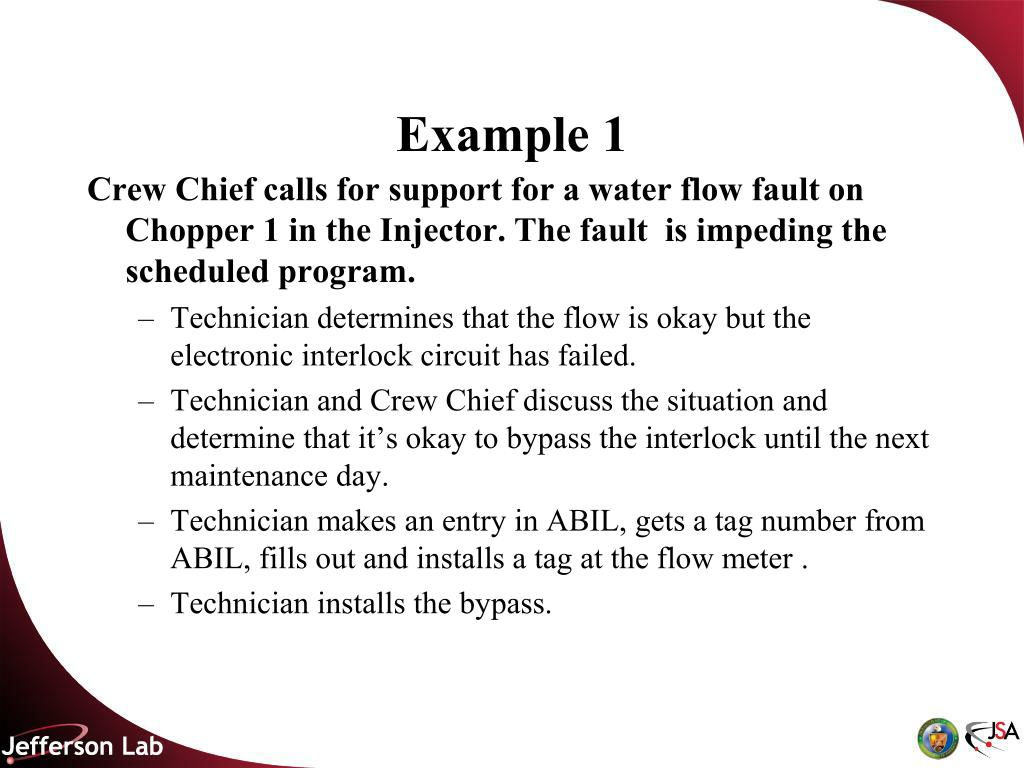 Example 1

Crew Chief calls for support for a water flow fault on Chopper 1 in the Injector. The fault is impeding the scheduled program.

– Technician determines that the flow is okay but the electronic interlock circuit has failed.

– Technician and Crew Chief discuss the situation and determine that it’s okay to bypass the interlock until the next maintenance day.

– Technician makes an entry in ABIL, gets a tag number from ABIL, fills out and installs a tag at the flow meter .

– Technician installs the bypass.

Jefferson Lab

JSA